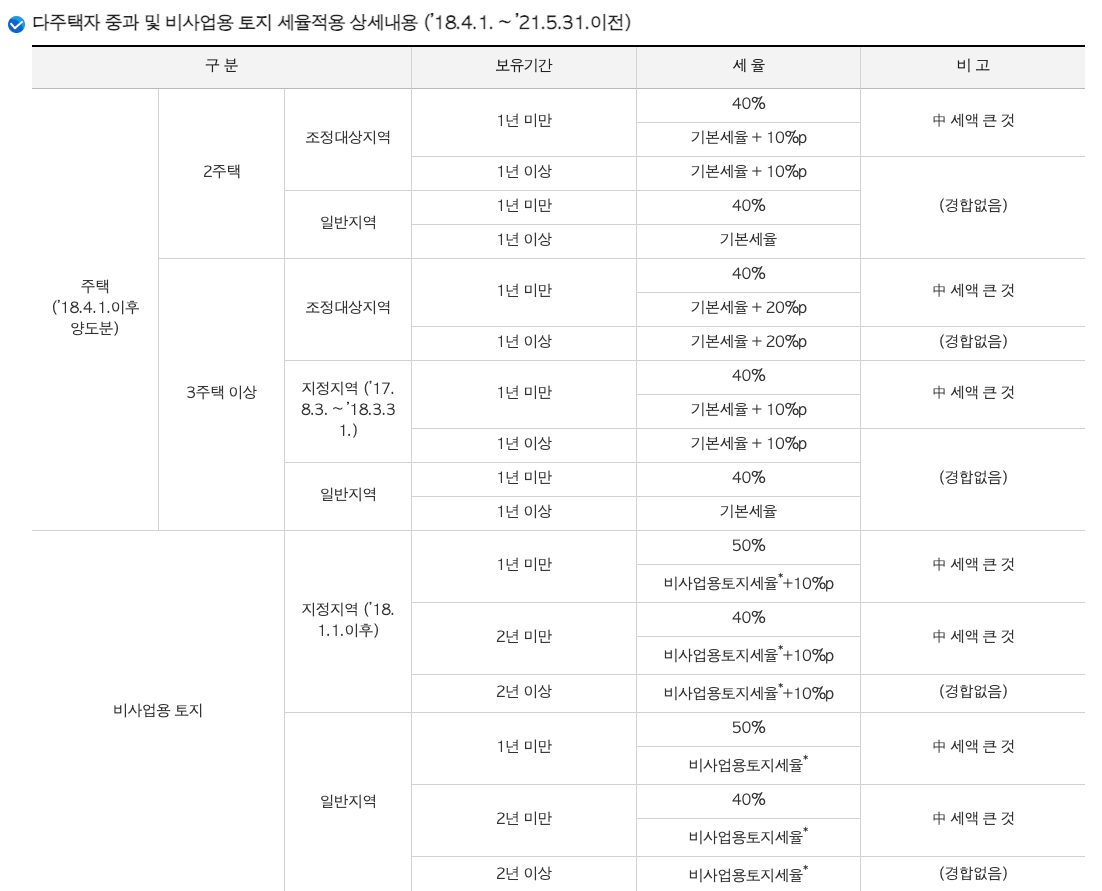 다주택자 중과 및 비사업용 토지 세율적용 상세내용 ('18.4.1. ~ '21.5.31.이전)

| 구 분 | | | 보유기간 | 세 율 | 비 고 |
|---|---|---|---|---|---|
| 주택 ('18.4.1.이후 양도분) | 2주택 | 조정대상지역 | 1년 미만 | 40% | 中 세액 큰 것 |
| | | | | 기본세율 + 10%p | |
| | | | 1년 이상 | 기본세율 + 10%p | (경합없음) |
| | | 일반지역 | 1년 미만 | 40% | |
| | | | 1년 이상 | 기본세율 | |
| | 3주택 이상 | 조정대상지역 | 1년 미만 | 40% | 中 세액 큰 것 |
| | | | | 기본세율 + 20%p | |
| | | | 1년 이상 | 기본세율 + 20%p | (경합없음) |
| | | 지정지역 ('17.8.3. ~ '18.3.31.) | 1년 미만 | 40% | 中 세액 큰 것 |
| | | | | 기본세율 + 10%p | |
| | | | 1년 이상 | 기본세율 + 10%p | (경합없음) |
| | | 일반지역 | 1년 미만 | 40% | |
| | | | 1년 이상 | 기본세율 | |
| 비사업용 토지 | | 지정지역 ('18.1.1.이후) | 1년 미만 | 50% | 中 세액 큰 것 |
| | | | | 비사업용토지세율$^{*}$+10%p | |
| | | | 2년 미만 | 40% | 中 세액 큰 것 |
| | | | | 비사업용토지세율$^{*}$+10%p | |
| | | | 2년 이상 | 비사업용토지세율$^{*}$+10%p | (경합없음) |
| | | 일반지역 | 1년 미만 | 50% | 中 세액 큰 것 |
| | | | | 비사업용토지세율$^{*}$ | |
| | | | 2년 미만 | 40% | 中 세액 큰 것 |
| | | | | 비사업용토지세율$^{*}$ | |
| | | | 2년 이상 | 비사업용토지세율$^{*}$ | (경합없음) |